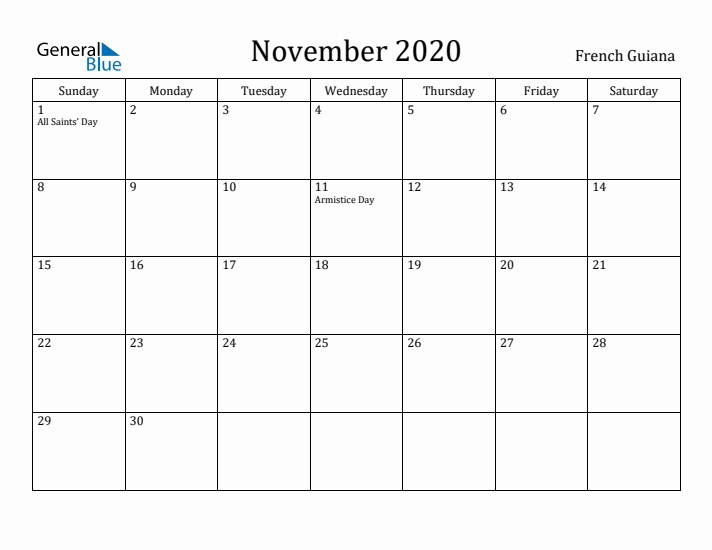 General Blue

November 2020

French Guiana

| Sunday | Monday | Tuesday | Wednesday | Thursday | Friday | Saturday |
|---|---|---|---|---|---|---|
| 1 All Saints' Day | 2 | 3 | 4 | 5 | 6 | 7 |
| 8 | 9 | 10 | 11 Armistice Day | 12 | 13 | 14 |
| 15 | 16 | 17 | 18 | 19 | 20 | 21 |
| 22 | 23 | 24 | 25 | 26 | 27 | 28 |
| 29 | 30 | | | | | |